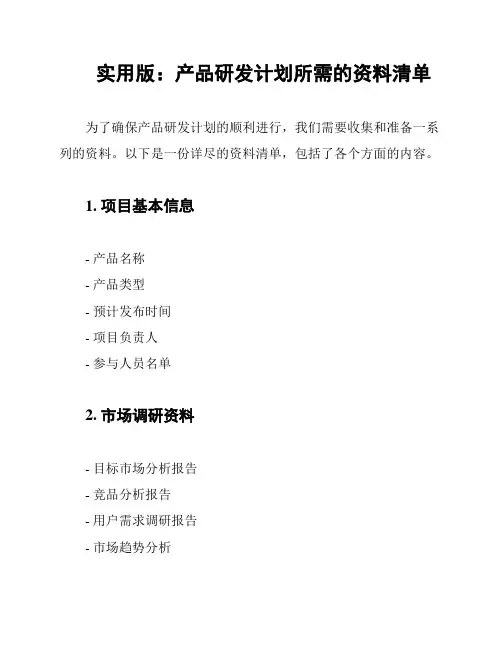 实用版：产品研发计划所需的资料清单

为了确保产品研发计划的顺利进行，我们需要收集和准备一系列的资料。以下是一份详尽的资料清单，包括了各个方面的内容。

1. 项目基本信息

- 产品名称
- 产品类型
- 预计发布时间
- 项目负责人
- 参与人员名单

2. 市场调研资料

- 目标市场分析报告
- 竞品分析报告
- 用户需求调研报告
- 市场趋势分析